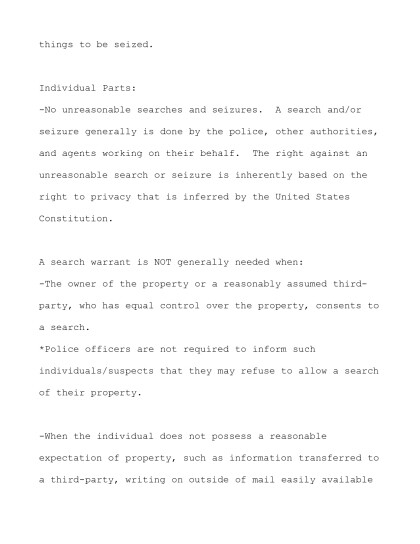 things to be seized.

Individual Parts:
-No unreasonable searches and seizures. A search and/or seizure generally is done by the police, other authorities, and agents working on their behalf. The right against an unreasonable search or seizure is inherently based on the right to privacy that is inferred by the United States Constitution.

A search warrant is NOT generally needed when:
-The owner of the property or a reasonably assumed third-party, who has equal control over the property, consents to a search.
*Police officers are not required to inform such individuals/suspects that they may refuse to allow a search of their property.

-When the individual does not possess a reasonable expectation of property, such as information transferred to a third-party, writing on outside of mail easily available